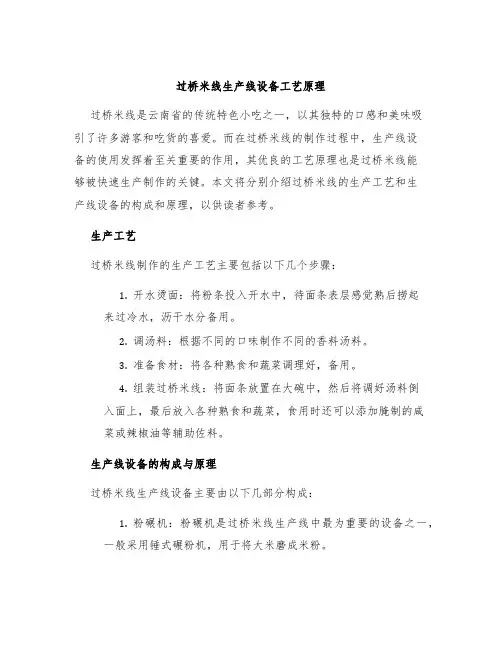 过桥米线生产线设备工艺原理

过桥米线是云南省的传统特色小吃之一，以其独特的口感和美味吸引了许多游客和吃货的喜爱。而在过桥米线的制作过程中，生产线设备的使用发挥着至关重要的作用，其优良的工艺原理也是过桥米线能够被快速生产制作的关键。本文将分别介绍过桥米线的生产工艺和生产线设备的构成和原理，以供读者参考。

生产工艺

过桥米线制作的生产工艺主要包括以下几个步骤：

1. 开水烫面：将粉条投入开水中，待面条表层感觉熟后捞起来过冷水，沥干水分备用。

2. 调汤料：根据不同的口味制作不同的香料汤料。

3. 准备食材：将各种熟食和蔬菜调理好，备用。

4. 组装过桥米线：将面条放置在大碗中，然后将调好汤料倒入面上，最后放入各种熟食和蔬菜，食用时还可以添加腌制的咸菜或辣椒油等辅助佐料。

生产线设备的构成与原理

过桥米线生产线设备主要由以下几部分构成：

1. 粉碾机：粉碾机是过桥米线生产线中最为重要的设备之一，一般采用锤式碾粉机，用于将大米磨成米粉。